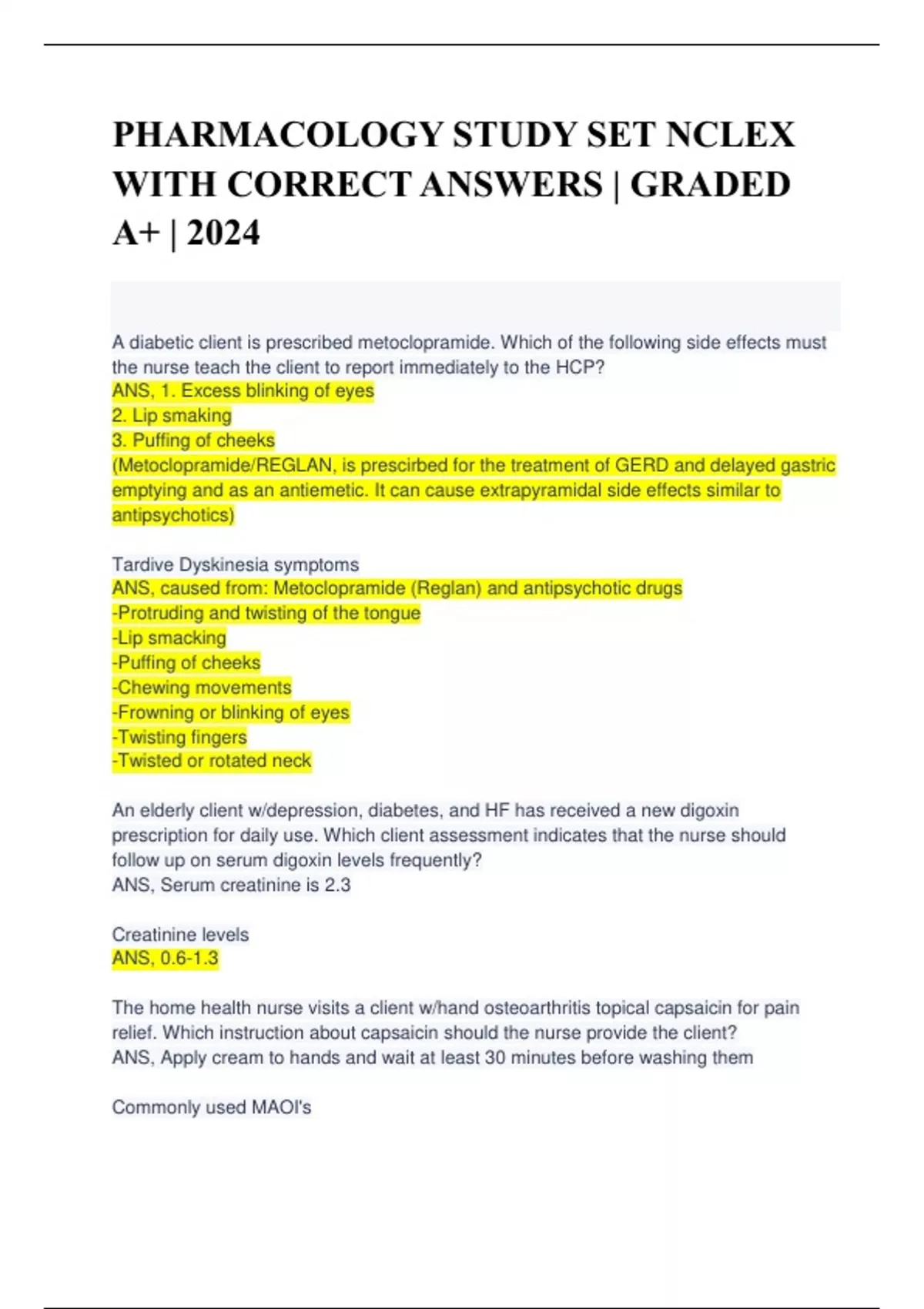 PHARMACOLOGY STUDY SET NCLEX WITH CORRECT ANSWERS | GRADED A+ | 2024

A diabetic client is prescribed metoclopramide. Which of the following side effects must the nurse teach the client to report immediately to the HCP?
ANS, 1. Excess blinking of eyes
2. Lip smaking
3. Puffing of cheeks
(Metoclopramide/REGLAN, is prescirbed for the treatment of GERD and delayed gastric emptying and as an antiemetic. It can cause extrapyramidal side effects similar to antipsychotics)

Tardive Dyskinesia symptoms
ANS, caused from: Metoclopramide (Reglan) and antipsychotic drugs
-Protruding and twisting of the tongue
-Lip smacking
-Puffing of cheeks
-Chewing movements
-Frowning or blinking of eyes
-Twisting fingers
-Twisted or rotated neck

An elderly client w/depression, diabetes, and HF has received a new digoxin prescription for daily use. Which client assessment indicates that the nurse should follow up on serum digoxin levels frequently?
ANS, Serum creatinine is 2.3

Creatinine levels
ANS, 0.6-1.3

The home health nurse visits a client w/hand osteoarthritis topical capsaicin for pain relief. Which instruction about capsaicin should the nurse provide the client?
ANS, Apply cream to hands and wait at least 30 minutes before washing them

Commonly used MAOI's